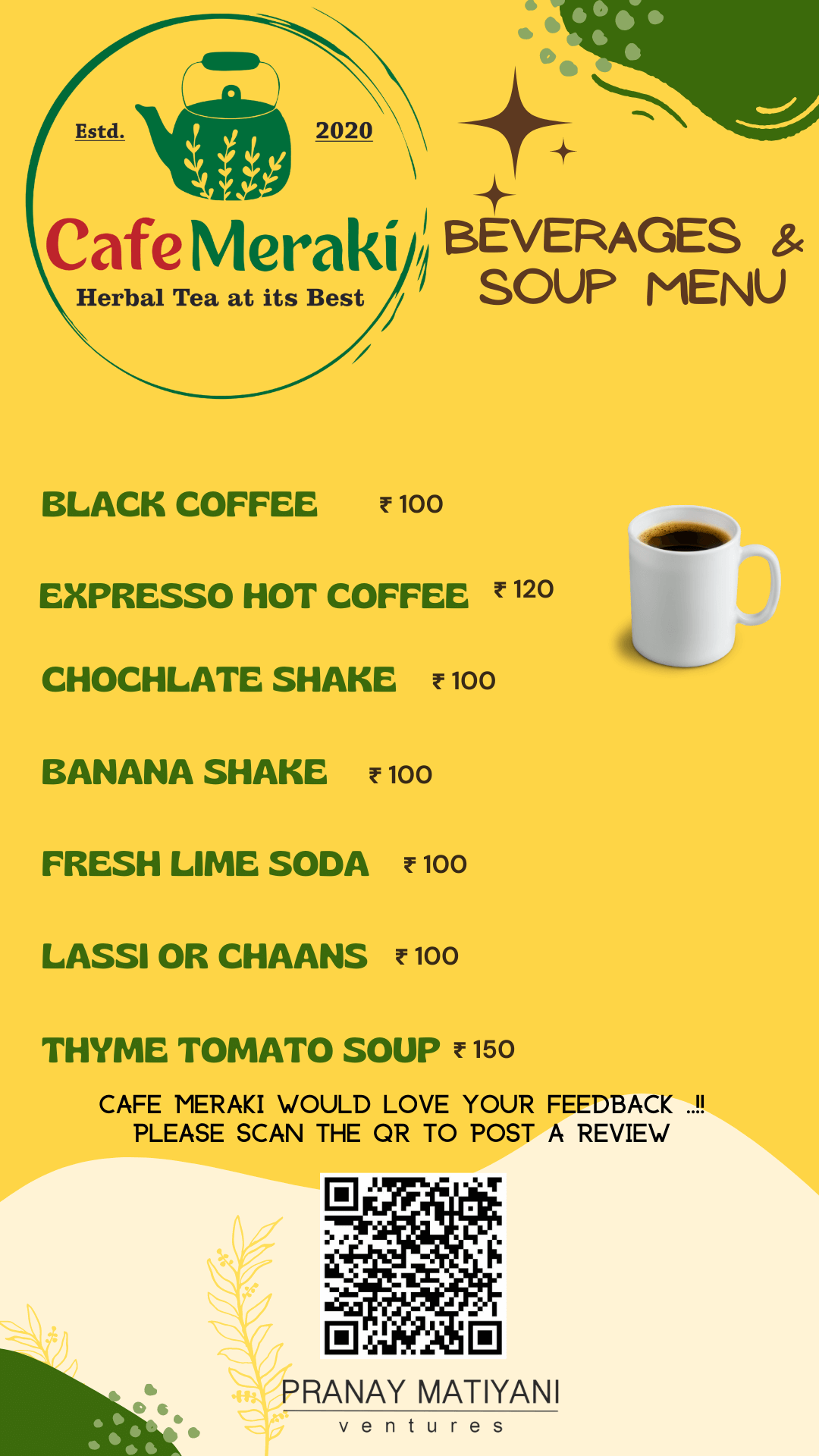 Estd. 2020

Cafe Meraki

Herbal Tea at its Best

BEVERAGES & SOUP MENU

BLACK COFFEE ₹ 100

EXPRESSO HOT COFFEE ₹ 120

CHOCHLATE SHAKE ₹ 100

BANANA SHAKE ₹ 100

FRESH LIME SODA ₹ 100

LASSI OR CHAANS ₹ 100

THYME TOMATO SOUP ₹ 150

CAFE MERAKI WOULD LOVE YOUR FEEDBACK ..!! PLEASE SCAN THE QR TO POST A REVIEW

PRANAY MATIYANI
ventures